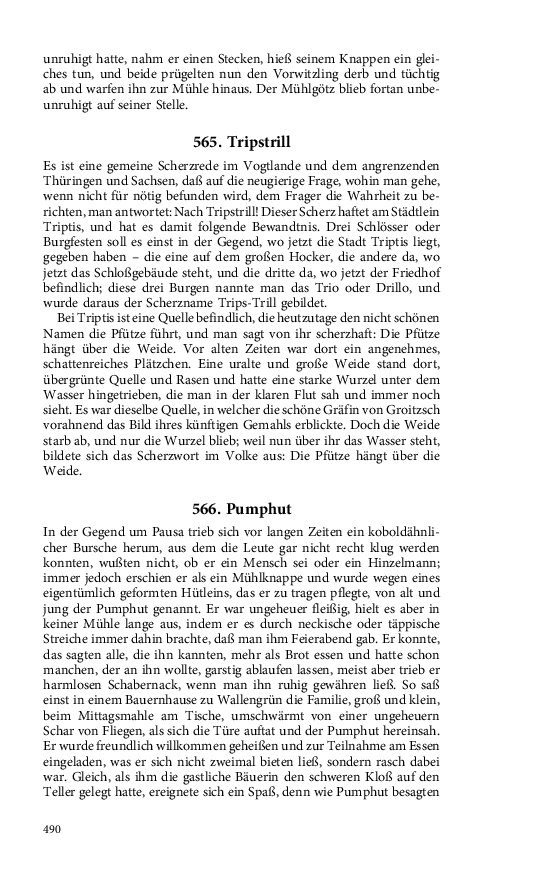 unruhigt hatte, nahm er einen Stecken, hieß seinem Knappen ein gleiches tun, und beide prügelten nun den Vorwitzling derb und tüchtig ab und warfen ihn zur Mühle hinaus. Der Mühlgötz blieb fortan unbeunruhigt auf seiner Stelle.

565. Tripstrill

Es ist eine gemeine Scherzrede im Vogtlande und dem angrenzenden Thüringen und Sachsen, daß auf die neugierige Frage, wohin man gehe, wenn nicht für nötig befunden wird, dem Frager die Wahrheit zu berichten, man antwortet: Nach Tripstrill! Dieser Scherz haftet am Städtlein Triptis, und hat es damit folgende Bewandtnis. Drei Schlösser oder Burgfesten soll es einst in der Gegend, wo jetzt die Stadt Triptis liegt, gegeben haben – die eine auf dem großen Hocker, die andere da, wo jetzt das Schloßgebäude steht, und die dritte da, wo jetzt der Friedhof befindlich; diese drei Burgen nannte man das Trio oder Drillo, und wurde daraus der Scherzname Trips-Trill gebildet.

Bei Triptis ist eine Quelle befindlich, die heutzutage den nicht schönen Namen die Pfütze führt, und man sagt von ihr scherzhaft: Die Pfütze hängt über die Weide. Vor alten Zeiten war dort ein angenehmes, schattenreiches Plätzchen. Eine uralte und große Weide stand dort, übergrünte Quelle und Rasen und hatte eine starke Wurzel unter dem Wasser hingetrieben, die man in der klaren Flut sah und immer noch sieht. Es war dieselbe Quelle, in welcher die schöne Gräfin von Groitzsch vorahnend das Bild ihres künftigen Gemahls erblickte. Doch die Weide starb ab, und nur die Wurzel blieb; weil nun über ihr das Wasser steht, bildete sich das Scherzwort im Volke aus: Die Pfütze hängt über die Weide.

566. Pumphut

In der Gegend um Pausa trieb sich vor langen Zeiten ein koboldähnlicher Bursche herum, aus dem die Leute gar nicht recht klug werden konnten, wußten nicht, ob er ein Mensch sei oder ein Hinzelmann; immer jedoch erschien er als ein Mühlknappe und wurde wegen eines eigentümlich geformten Hütleins, das er zu tragen pflegte, von alt und jung der Pumphut genannt. Er war ungeheuer fleißig, hielt es aber in keiner Mühle lange aus, indem er es durch neckische oder täppische Streiche immer dahin brachte, daß man ihm Feierabend gab. Er konnte, das sagten alle, die ihn kannten, mehr als Brot essen und hatte schon manchen, der an ihn wollte, garstig ablaufen lassen, meist aber trieb er harmlosen Schabernack, wenn man ihn ruhig gewähren ließ. So saß einst in einem Bauernhause zu Wallengrün die Familie, groß und klein, beim Mittagsmahle am Tische, umschwärmt von einer ungeheuern Schar von Fliegen, als sich die Türe auftat und der Pumphut hereinsah. Er wurde freundlich willkommen geheißen und zur Teilnahme am Essen eingeladen, was er sich nicht zweimal bieten ließ, sondern rasch dabei war. Gleich, als ihm die gastliche Bäuerin den schweren Kloß auf den Teller gelegt hatte, ereignete sich ein Spaß, denn wie Pumphut besagten

490